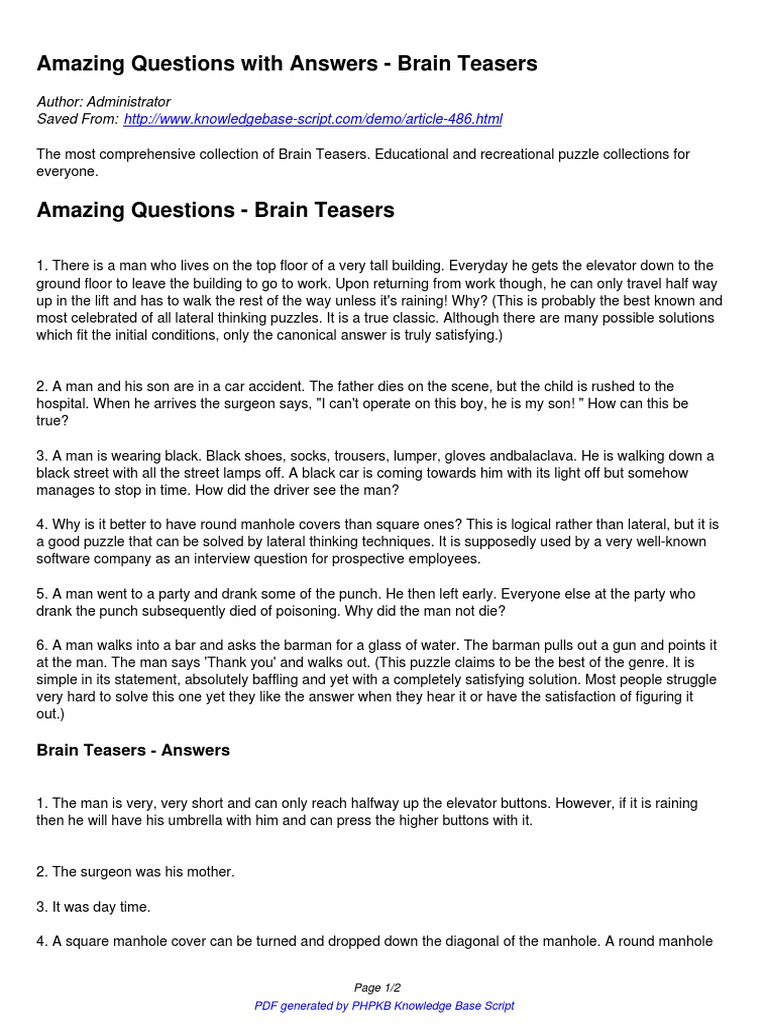 Amazing Questions with Answers - Brain Teasers

Author: Administrator
Saved From: http://www.knowledgebase-script.com/demo/article-486.html

The most comprehensive collection of Brain Teasers. Educational and recreational puzzle collections for everyone.

Amazing Questions - Brain Teasers

1. There is a man who lives on the top floor of a very tall building. Everyday he gets the elevator down to the ground floor to leave the building to go to work. Upon returning from work though, he can only travel half way up in the lift and has to walk the rest of the way unless it's raining! Why? (This is probably the best known and most celebrated of all lateral thinking puzzles. It is a true classic. Although there are many possible solutions which fit the initial conditions, only the canonical answer is truly satisfying.)

2. A man and his son are in a car accident. The father dies on the scene, but the child is rushed to the hospital. When he arrives the surgeon says, "I can't operate on this boy, he is my son! " How can this be true?

3. A man is wearing black. Black shoes, socks, trousers, lumper, gloves andbalaclava. He is walking down a black street with all the street lamps off. A black car is coming towards him with its light off but somehow manages to stop in time. How did the driver see the man?

4. Why is it better to have round manhole covers than square ones? This is logical rather than lateral, but it is a good puzzle that can be solved by lateral thinking techniques. It is supposedly used by a very well-known software company as an interview question for prospective employees.

5. A man went to a party and drank some of the punch. He then left early. Everyone else at the party who drank the punch subsequently died of poisoning. Why did the man not die?

6. A man walks into a bar and asks the barman for a glass of water. The barman pulls out a gun and points it at the man. The man says 'Thank you' and walks out. (This puzzle claims to be the best of the genre. It is simple in its statement, absolutely baffling and yet with a completely satisfying solution. Most people struggle very hard to solve this one yet they like the answer when they hear it or have the satisfaction of figuring it out.)

Brain Teasers - Answers

1. The man is very, very short and can only reach halfway up the elevator buttons. However, if it is raining then he will have his umbrella with him and can press the higher buttons with it.

2. The surgeon was his mother.

3. It was day time.

4. A square manhole cover can be turned and dropped down the diagonal of the manhole. A round manhole

Page 1/2
PDF generated by PHPKB Knowledge Base Script